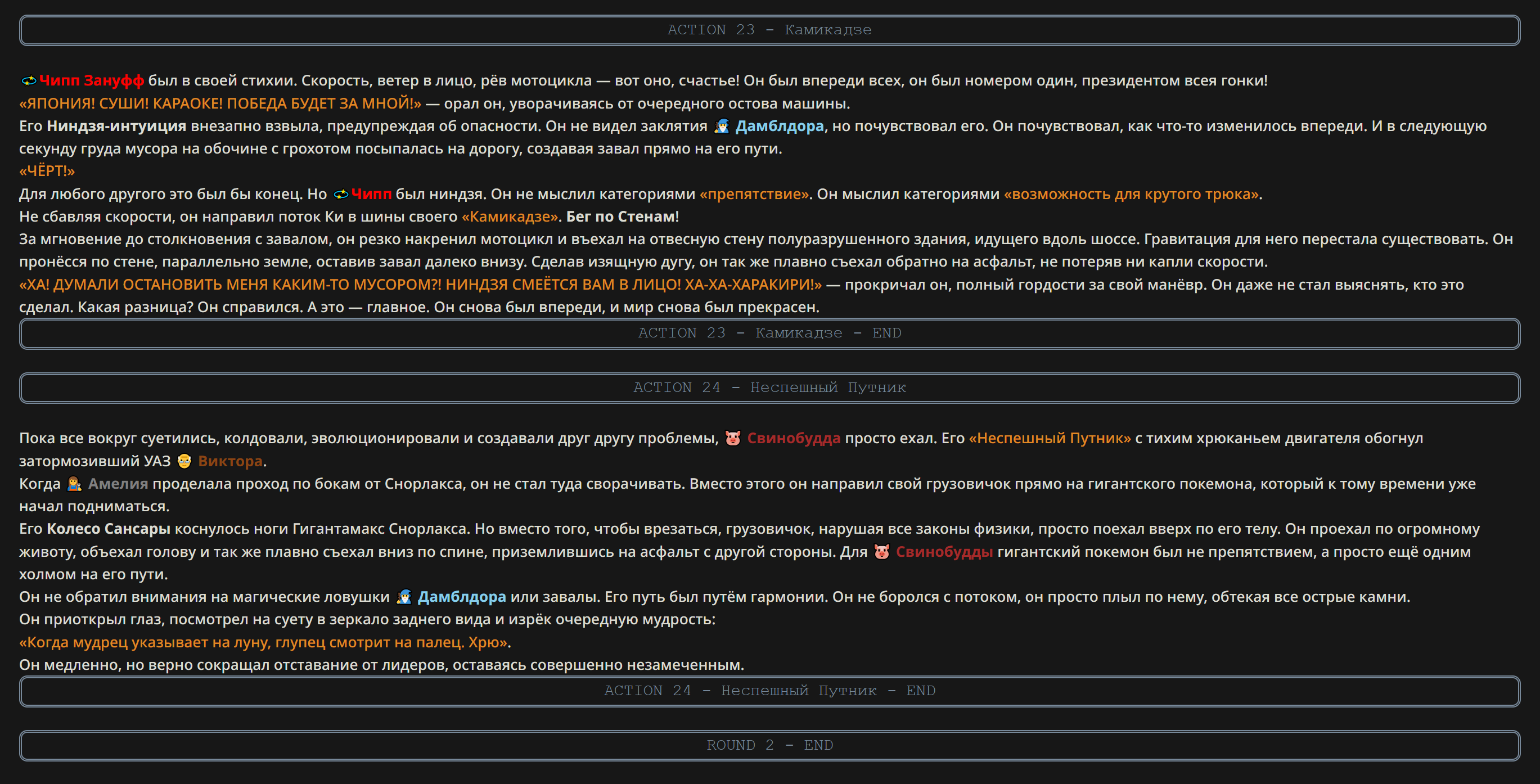 ACTION 23 - Камикадзе

Чипп Зануфф был в своей стихии. Скорость, ветер в лицо, рёв мотоцикла — вот оно, счастье! Он был впереди всех, он был номером один, президентом всея гонки!
«ЯПОНИЯ! СУШИ! КАРАОКЕ! ПОБЕДА БУДЕТ ЗА МНОЙ!» — орал он, уворачиваясь от очередного остова машины.
Его Ниндзя-интуиция внезапно взвыла, предупреждая об опасности. Он не видел заклятия Дамблдора, но почувствовал его. Он почувствовал, как что-то изменилось впереди. И в следующую секунду груда мусора на обочине с грохотом посыпалась на дорогу, создавая завал прямо на его пути.
«ЧЁРТ!»
Для любого другого это был бы конец. Но Чипп был ниндзя. Он не мыслил категориями «препятствие». Он мыслил категориями «возможность для крутого трюка».
Не сбавляя скорости, он направил поток Ки в шины своего «Камикадзе». Бег по Стенам!
За мгновение до столкновения с завалом, он резко накренил мотоцикл и въехал на отвесную стену полуразрушенного здания, идущего вдоль шоссе. Гравитация для него перестала существовать. Он пронёсся по стене, параллельно земле, оставив завал далеко внизу. Сделав изящную дугу, он так же плавно съехал обратно на асфальт, не потеряв ни капли скорости.
«ХА! ДУМАЛИ ОСТАНОВИТЬ МЕНЯ КАКИМ-ТО МУСОРОМ?! НИНДЗЯ СМЕЁТСЯ ВАМ В ЛИЦО! ХА-ХА-ХАРАКИРИ!» — прокричал он, полный гордости за свой манёвр. Он даже не стал выяснять, кто это сделал. Какая разница? Он справился. А это — главное. Он снова был впереди, и мир снова был прекрасен.

ACTION 23 - Камикадзе - END

ACTION 24 - Неспешный Путник

Пока все вокруг суетились, колдовали, эволюционировали и создавали друг другу проблемы, Свинобудда просто ехал. Его «Неспешный Путник» с тихим хрюканьем двигателя обогнул затормозивший УАЗ Виктора.
Когда Амелия проделала проход по бокам от Снорлакса, он не стал туда сворачивать. Вместо этого он направил свой грузовичок прямо на гигантского покемона, который к тому времени уже начал подниматься.
Его Колесо Сансары коснулось ноги Гигантамакс Снорлакса. Но вместо того, чтобы врезаться, грузовичок, нарушая все законы физики, просто поехал вверх по его телу. Он проехал по огромному животу, объехал голову и так же плавно съехал вниз по спине, приземлившись на асфальт с другой стороны. Для Свинобудды гигантский покемон был не препятствием, а просто ещё одним холмом на его пути.
Он не обратил внимания на магические ловушки Дамблдора или завалы. Его путь был путём гармонии. Он не боролся с потоком, он просто плыл по нему, обтекая все острые камни.
Он приоткрыл глаз, посмотрел на суету в зеркало заднего вида и изрёк очередную мудрость:
«Когда мудрец указывает на луну, глупец смотрит на палец. Хрю».
Он медленно, но верно сокращал отставание от лидеров, оставаясь совершенно незамеченным.

ACTION 24 - Неспешный Путник - END

ROUND 2 - END